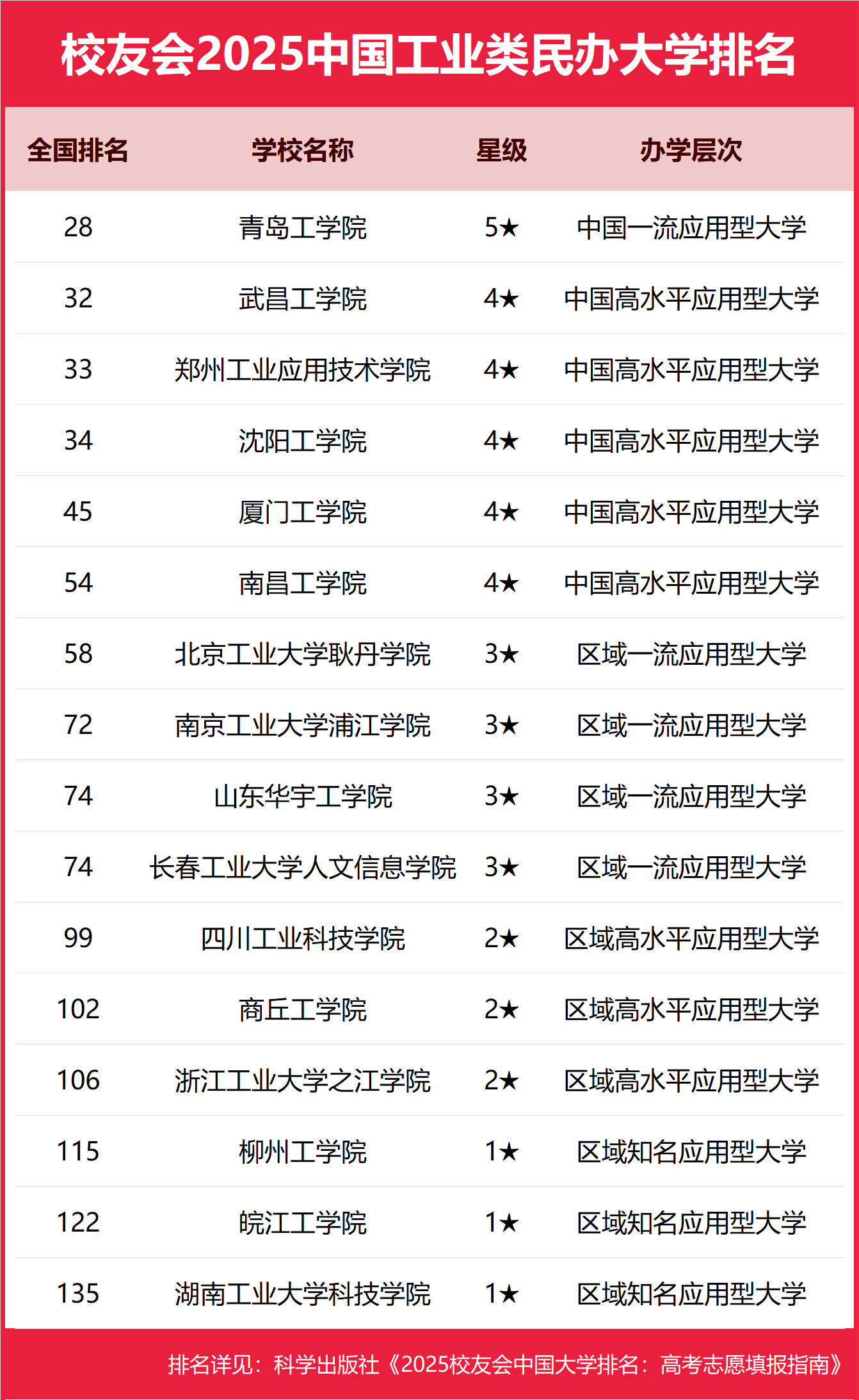 校友会2025中国工业类民办大学排名

| 全国排名 | 学校名称 | 星级 | 办学层次 |
|---|---|---|---|
| 28 | 青岛工学院 | 5★ | 中国一流应用型大学 |
| 32 | 武昌工学院 | 4★ | 中国高水平应用型大学 |
| 33 | 郑州工业应用技术学院 | 4★ | 中国高水平应用型大学 |
| 34 | 沈阳工学院 | 4★ | 中国高水平应用型大学 |
| 45 | 厦门工学院 | 4★ | 中国高水平应用型大学 |
| 54 | 南昌工学院 | 4★ | 中国高水平应用型大学 |
| 58 | 北京工业大学耿丹学院 | 3★ | 区域一流应用型大学 |
| 72 | 南京工业大学浦江学院 | 3★ | 区域一流应用型大学 |
| 74 | 山东华宇工学院 | 3★ | 区域一流应用型大学 |
| 74 | 长春工业大学人文信息学院 | 3★ | 区域一流应用型大学 |
| 99 | 四川工业科技学院 | 2★ | 区域高水平应用型大学 |
| 102 | 商丘工学院 | 2★ | 区域高水平应用型大学 |
| 106 | 浙江工业大学之江学院 | 2★ | 区域高水平应用型大学 |
| 115 | 柳州工学院 | 1★ | 区域知名应用型大学 |
| 122 | 皖江工学院 | 1★ | 区域知名应用型大学 |
| 135 | 湖南工业大学科技学院 | 1★ | 区域知名应用型大学 |

排名详见：科学出版社《2025校友会中国大学排名：高考志愿填报指南》